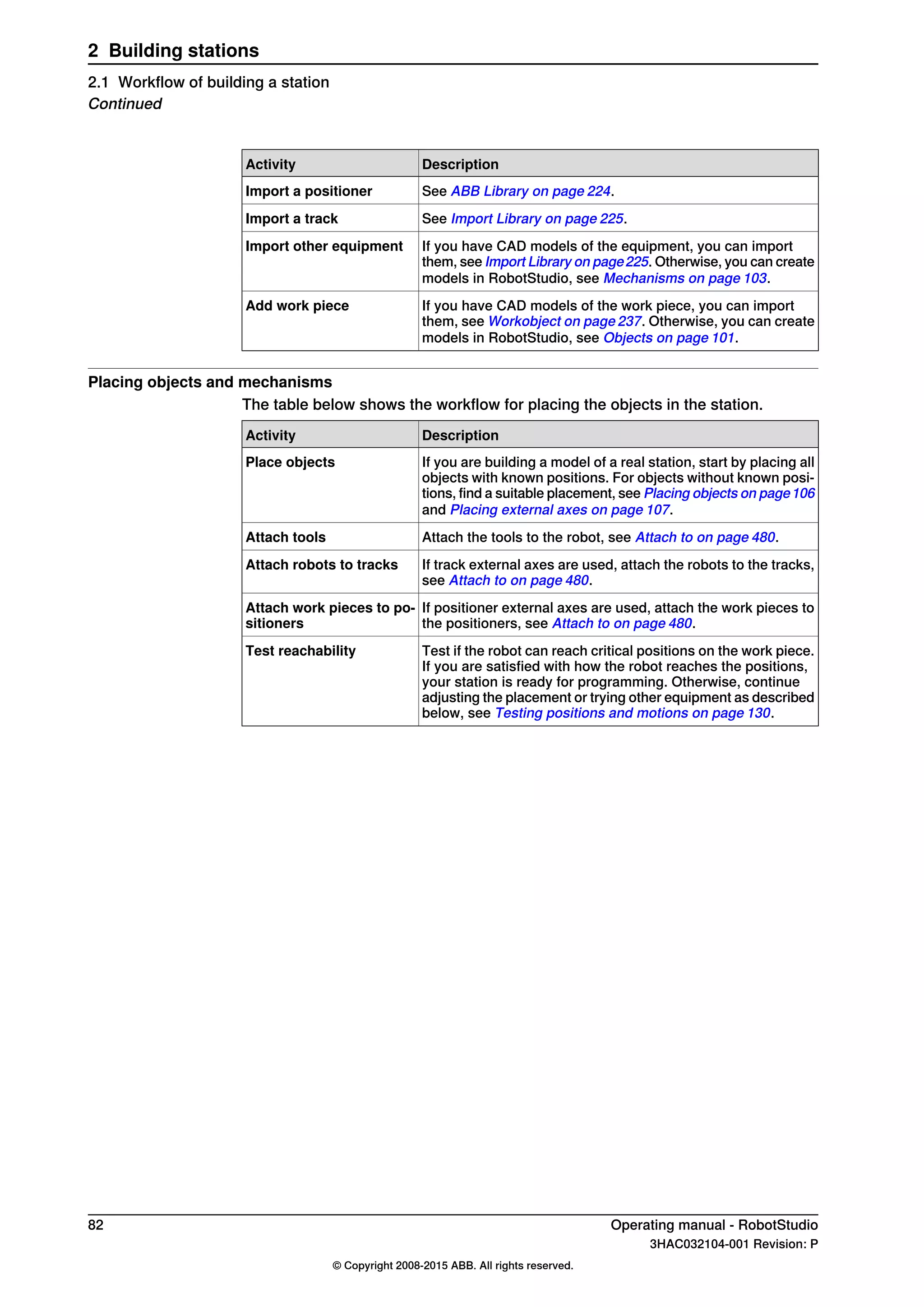 2 Building stations

2.1 Workflow of building a station
Continued

| Activity | Description |
|---|---|
| Import a positioner | See ABB Library on page 224. |
| Import a track | See Import Library on page 225. |
| Import other equipment | If you have CAD models of the equipment, you can import them, see Import Library on page 225. Otherwise, you can create models in RobotStudio, see Mechanisms on page 103. |
| Add work piece | If you have CAD models of the work piece, you can import them, see Workobject on page 237. Otherwise, you can create models in RobotStudio, see Objects on page 101. |

Placing objects and mechanisms

The table below shows the workflow for placing the objects in the station.

| Activity | Description |
|---|---|
| Place objects | If you are building a model of a real station, start by placing all objects with known positions. For objects without known positions, find a suitable placement, see Placing objects on page 106 and Placing external axes on page 107. |
| Attach tools | Attach the tools to the robot, see Attach to on page 480. |
| Attach robots to tracks | If track external axes are used, attach the robots to the tracks, see Attach to on page 480. |
| Attach work pieces to positioners | If positioner external axes are used, attach the work pieces to the positioners, see Attach to on page 480. |
| Test reachability | Test if the robot can reach critical positions on the work piece. If you are satisfied with how the robot reaches the positions, your station is ready for programming. Otherwise, continue adjusting the placement or trying other equipment as described below, see Testing positions and motions on page 130. |

82

Operating manual - RobotStudio
3HAC032104-001 Revision: P

© Copyright 2008-2015 ABB. All rights reserved.